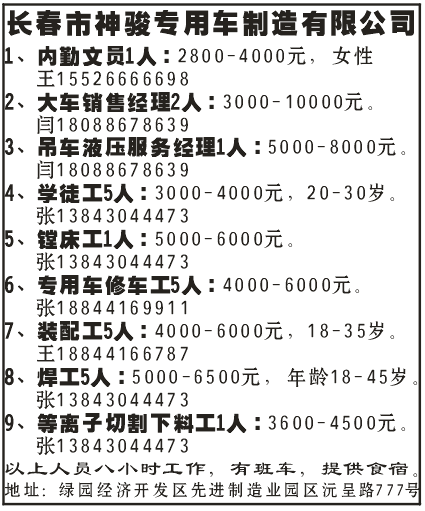 长春市神骏专用车制造有限公司

1、内勤文员1人：2800-4000元，女性
王15526666698

2、大车销售经理2人：3000-10000元。
闫18088678639

3、吊车液压服务经理1人：5000-8000元。
闫18088678639

4、学徒工5人：3000-4000元，20-30岁。
张13843044473

5、镗床工1人：5000-6000元。
张13843044473

6、专用车修车工5人：4000-6000元。
张18844169911

7、装配工5人：4000-6000元，18-35岁。
王18844166787

8、焊工5人：5000-6500元，年龄18-45岁。
张13843044473

9、等离子切割下料工1人：3600-4500元。
张13843044473

以上人员八小时工作，有班车，提供食宿。
地址：绿园经济开发区先进制造业园区沅呈路777号